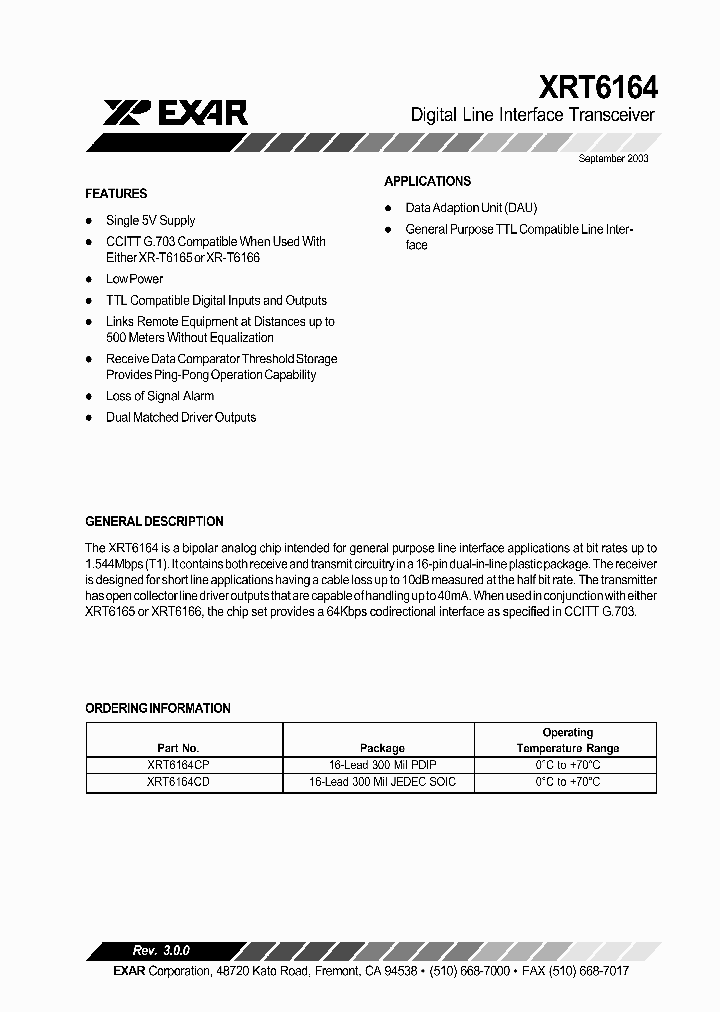 EXAR

XRT6164

Digital Line Interface Transceiver

September 2003

FEATURES

- Single 5V Supply
- CCITT G.703 Compatible When Used With Either XR-T6165 or XR-T6166
- Low Power
- TTL Compatible Digital Inputs and Outputs
- Links Remote Equipment at Distances up to 500 Meters Without Equalization
- Receive Data Comparator Threshold Storage Provides Ping-Pong Operation Capability
- Loss of Signal Alarm
- Dual Matched Driver Outputs

APPLICATIONS

- Data Adaption Unit (DAU)
- General Purpose TTL Compatible Line Interface

GENERAL DESCRIPTION

The XRT6164 is a bipolar analog chip intended for general purpose line interface applications at bit rates up to 1.544Mbps (T1). It contains both receive and transmit circuitry in a 16-pin dual-in-line plastic package. The receiver is designed for short line applications having a cable loss up to 10dB measured at the half bit rate. The transmitter has open collector line driver outputs that are capable of handling up to 40mA. When used in conjunction with either XRT6165 or XRT6166, the chip set provides a 64Kbps codirectional interface as specified in CCITT G.703.

ORDERING INFORMATION

| Part No. | Package | Operating Temperature Range |
|---|---|---|
| XRT6164CP | 16-Lead 300 Mil PDIP | 0°C to +70°C |
| XRT6164CD | 16-Lead 300 Mil JEDEC SOIC | 0°C to +70°C |

Rev. 3.0.0

EXAR Corporation, 48720 Kato Road, Fremont, CA 94538 • (510) 668-7000 • FAX (510) 668-7017